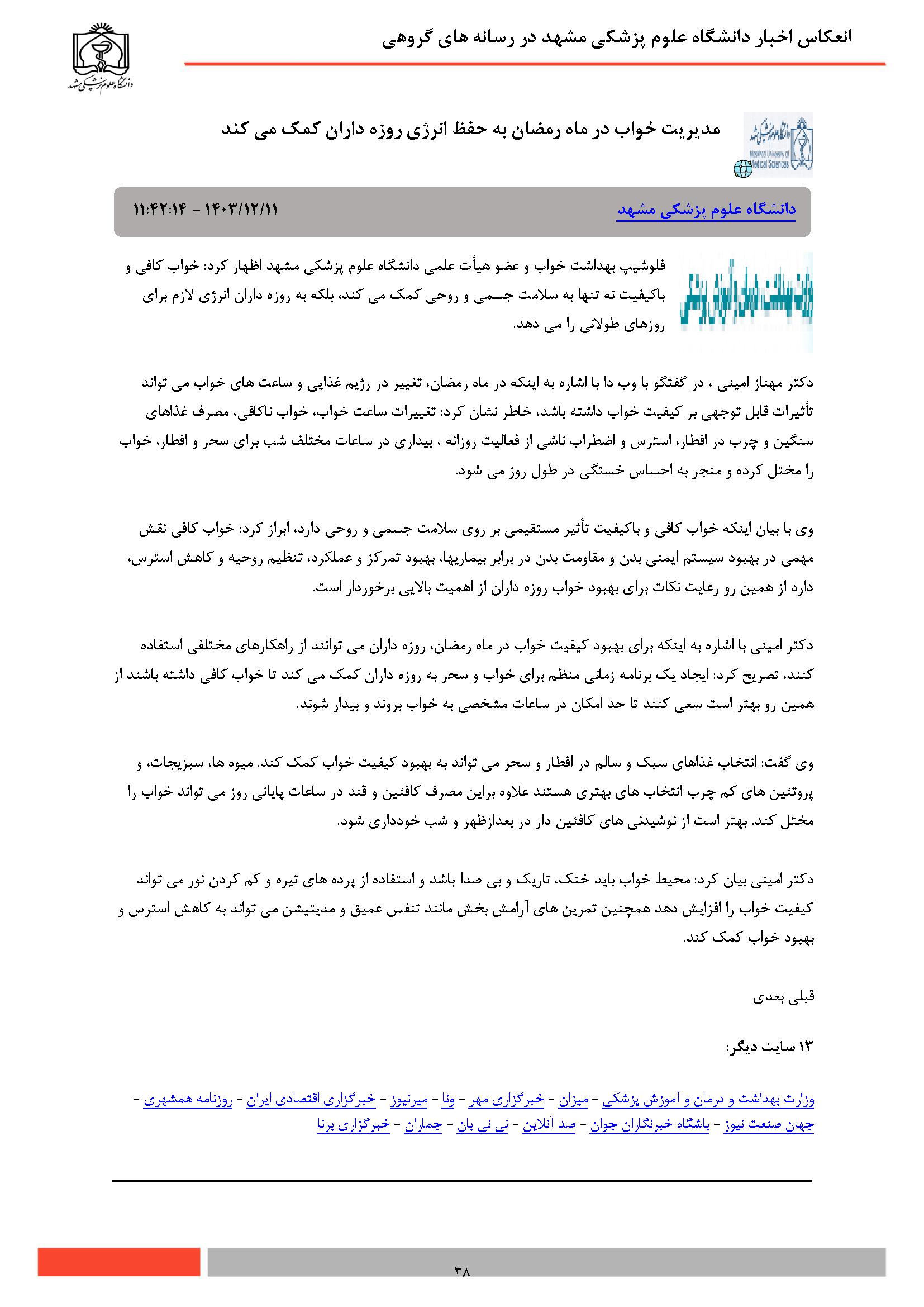 انعکاس اخبار دانشگاه علوم پزشکی مشهد در رسانه های گروهی

دانشگاه علوم پزشکی مشهد

مدیریت خواب در ماه رمضان به حفظ انرژی روزه داران کمک می کند

دانشگاه علوم پزشکی مشهد

۱۴۰۳/۱۲/۱۱ - ۱۱:۴۲:۱۴

فلوشیپ بهداشت خواب و عضو هیأت علمی دانشگاه علوم پزشکی مشهد اظهار کرد: خواب کافی و باکیفیت نه تنها به سلامت جسمی و روحی کمک می کند، بلکه به روزه داران انرژی لازم برای روزهای طولانی را می دهد.

دکتر مهناز امینی ، در گفتگو با وب دا با اشاره به اینکه در ماه رمضان، تغییر در رژیم غذایی و ساعت های خواب می تواند تأثیرات قابل توجهی بر کیفیت خواب داشته باشد، خاطر نشان کرد: تغییرات ساعت خواب، خواب ناکافی، مصرف غذاهای سنگین و چرب در افطار، استرس و اضطراب ناشی از فعالیت روزانه ، بیداری در ساعات مختلف شب برای سحر و افطار، خواب را مختل کرده و منجر به احساس خستگی در طول روز می شود.

وی با بیان اینکه خواب کافی و باکیفیت تأثیر مستقیمی بر روی سلامت جسمی و روحی دارد، ابراز کرد: خواب کافی نقش مهمی در بهبود سیستم ایمنی بدن و مقاومت بدن در برابر بیماریها، بهبود تمرکز و عملکرد، تنظیم روحیه و کاهش استرس، دارد از همین رو رعایت نکات برای بهبود خواب روزه داران از اهمیت بالایی برخوردار است.

دکتر امینی با اشاره به اینکه برای بهبود کیفیت خواب در ماه رمضان، روزه داران می توانند از راهکارهای مختلفی استفاده کنند، تصریح کرد: ایجاد یک برنامه زمانی منظم برای خواب و سحر به روزه داران کمک می کند تا خواب کافی داشته باشند از همین رو بهتر است سعی کنند تا حد امکان در ساعات مشخصی به خواب بروند و بیدار شوند.

وی گفت: انتخاب غذاهای سبک و سالم در افطار و سحر می تواند به بهبود کیفیت خواب کمک کند. میوه ها، سبزیجات، و پروتئین های کم چرب انتخاب های بهتری هستند علاوه براین مصرف کافئین و قند در ساعات پایانی روز می تواند خواب را مختل کند. بهتر است از نوشیدنی های کافئین دار در بعدازظهر و شب خودداری شود.

دکتر امینی بیان کرد: محیط خواب باید خنک، تاریک و بی صدا باشد و استفاده از پرده های تیره و کم کردن نور می تواند کیفیت خواب را افزایش دهد همچنین تمرین های آرامش بخش مانند تنفس عمیق و مدیتیشن می تواند به کاهش استرس و بهبود خواب کمک کند.

قبلی بعدی

۱۳ سایت دیگر:

وزارت بهداشت و درمان و آموزش پزشکی - میزان - خبرگزاری مهر - ونا - میرنیوز - خبرگزاری اقتصادی ایران - روزنامه همشهری - جهان صنعت نیوز - باشگاه خبرنگاران جوان - صد آنلاین - نی نی بان - جماران - خبرگزاری برنا

۳۸